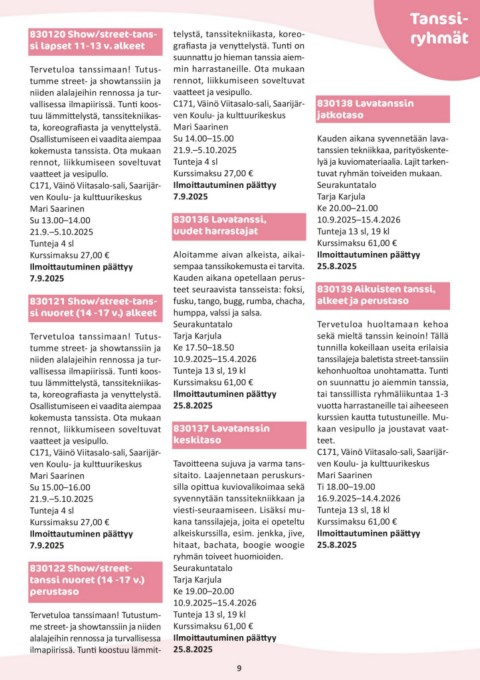 Tanssiryhmät

830120 Show/street-tanssi lapset 11-13 v. alkeet

Tervetuloa tanssimaan! Tutustumme street- ja showtanssiin ja niiden alalajeihin rennossa ja turvallisessa ilmapiirissä. Tunti koostuu lämmittelystä, tanssitekniikasta, koreografiasta ja venyttelystä. Osallistumiseen ei vaadita aiempaa kokemusta tanssista. Ota mukaan rennot, liikkumiseen soveltuvat vaatteet ja vesipullo.
C171, Väinö Viitasalo-sali, Saarijärven Koulu- ja kulttuurikeskus
Mari Saarinen
Su 13.00–14.00
21.9.–5.10.2025
Tunteja 4 sl
Kurssimaksu 27,00 €
Ilmoittautuminen päättyy 7.9.2025

830121 Show/street-tanssi nuoret (14 -17 v.) alkeet

Tervetuloa tanssimaan! Tutustumme street- ja showtanssiin ja niiden alalajeihin rennossa ja turvallisessa ilmapiirissä. Tunti koostuu lämmittelystä, tanssitekniikasta, koreografiasta ja venyttelystä. Osallistumiseen ei vaadita aiempaa kokemusta tanssista. Ota mukaan rennot, liikkumiseen soveltuvat vaatteet ja vesipullo.
C171, Väinö Viitasalo-sali, Saarijärven Koulu- ja kulttuurikeskus
Mari Saarinen
Su 15.00–16.00
21.9.–5.10.2025
Tunteja 4 sl
Kurssimaksu 27,00 €
Ilmoittautuminen päättyy 7.9.2025

830122 Show/street-tanssi nuoret (14 -17 v.) perustaso

Tervetuloa tanssimaan! Tutustumme street- ja showtanssiin ja niiden alalajeihin rennossa ja turvallisessa ilmapiirissä. Tunti koostuu lämmittelystä, tanssitekniikasta, koreografiasta ja venyttelystä. Tunti on suunnattu jo hieman tanssia aiemmin harrastaneille. Ota mukaan rennot, liikkumiseen soveltuvat vaatteet ja vesipullo.
C171, Väinö Viitasalo-sali, Saarijärven Koulu- ja kulttuurikeskus
Mari Saarinen
Su 14.00–15.00
21.9.–5.10.2025
Tunteja 4 sl
Kurssimaksu 27,00 €
Ilmoittautuminen päättyy 7.9.2025

830136 Lavatanssi, uudet harrastajat

Aloitamme aivan alkeista, aikaisempaa tanssikokemusta ei tarvita. Kauden aikana opetellaan perusteet seuraavista tansseista: foksi, fusku, tango, bugg, rumba, chacha, humppa, valssi ja salsa.
Seurakuntatalo
Tarja Karjula
Ke 17.50–18.50
10.9.2025–15.4.2026
Tunteja 13 sl, 19 kl
Kurssimaksu 61,00 €
Ilmoittautuminen päättyy 25.8.2025

830137 Lavatanssin keskitaso

Tavoitteena sujuva ja varma tanssitaito. Laajennetaan peruskurssilla opittua kuviovalikoimaa sekä syvennytään tanssitekniikkaan ja viesti-seuraamiseen. Lisäksi mukana tanssilajeja, joita ei opeteltu alkeiskurssilla, esim. jenkka, jive, hitaat, bachata, boogie woogie ryhmän toiveet huomioiden.
Seurakuntatalo
Tarja Karjula
Ke 19.00–20.00
10.9.2025–15.4.2026
Tunteja 13 sl, 19 kl
Kurssimaksu 61,00 €
Ilmoittautuminen päättyy 25.8.2025

830138 Lavatanssin jatkotaso

Kauden aikana syvennetään lavatanssien tekniikkaa, parityöskentelyä ja kuviomateriaalia. Lajit tarkentuvat ryhmän toiveiden mukaan.
Seurakuntatalo
Tarja Karjula
Ke 20.00–21.00
10.9.2025–15.4.2026
Tunteja 13 sl, 19 kl
Kurssimaksu 61,00 €
Ilmoittautuminen päättyy 25.8.2025

830139 Aikuisten tanssi, alkeet ja perustaso

Tervetuloa huoltamaan kehoa sekä mieltä tanssin keinoin! Tällä tunnilla kokeillaan useita erilaisia tanssilajeja baletista street-tanssiin kehonhuoltoa unohtamatta. Tunti on suunnattu jo aiemmin tanssia, tai tanssillista ryhmäliikuntaa 1-3 vuotta harrastaneille tai aiheeseen kurssien kautta tutustuneille. Mukaan vesipullo ja joustavat vaatteet.
C171, Väinö Viitasalo-sali, Saarijärven Koulu- ja kulttuurikeskus
Mari Saarinen
Ti 18.00–19.00
16.9.2025–14.4.2026
Tunteja 13 sl, 18 kl
Kurssimaksu 61,00 €
Ilmoittautuminen päättyy 25.8.2025

9